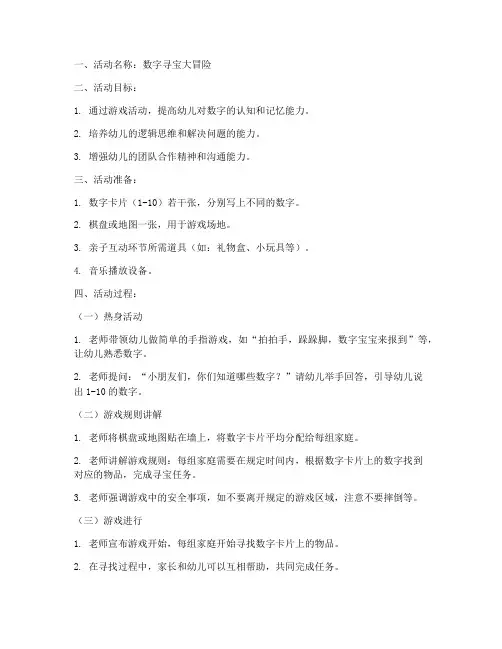 一、活动名称：数字寻宝大冒险

二、活动目标：

1. 通过游戏活动，提高幼儿对数字的认知和记忆能力。

2. 培养幼儿的逻辑思维和解决问题的能力。

3. 增强幼儿的团队合作精神和沟通能力。

三、活动准备：

1. 数字卡片（1-10）若干张，分别写上不同的数字。

2. 棋盘或地图一张，用于游戏场地。

3. 亲子互动环节所需道具（如：礼物盒、小玩具等）。

4. 音乐播放设备。

四、活动过程：

（一）热身活动

1. 老师带领幼儿做简单的手指游戏，如“拍拍手，跺跺脚，数字宝宝来报到”等，让幼儿熟悉数字。

2. 老师提问：“小朋友们，你们知道哪些数字？”请幼儿举手回答，引导幼儿说出 1-10 的数字。

（二）游戏规则讲解

1. 老师将棋盘或地图贴在墙上，将数字卡片平均分配给每组家庭。

2. 老师讲解游戏规则：每组家庭需要在规定时间内，根据数字卡片上的数字找到对应的物品，完成寻宝任务。

3. 老师强调游戏中的安全事项，如不要离开规定的游戏区域，注意不要摔倒等。

（三）游戏进行

1. 老师宣布游戏开始，每组家庭开始寻找数字卡片上的物品。

2. 在寻找过程中，家长和幼儿可以互相帮助，共同完成任务。